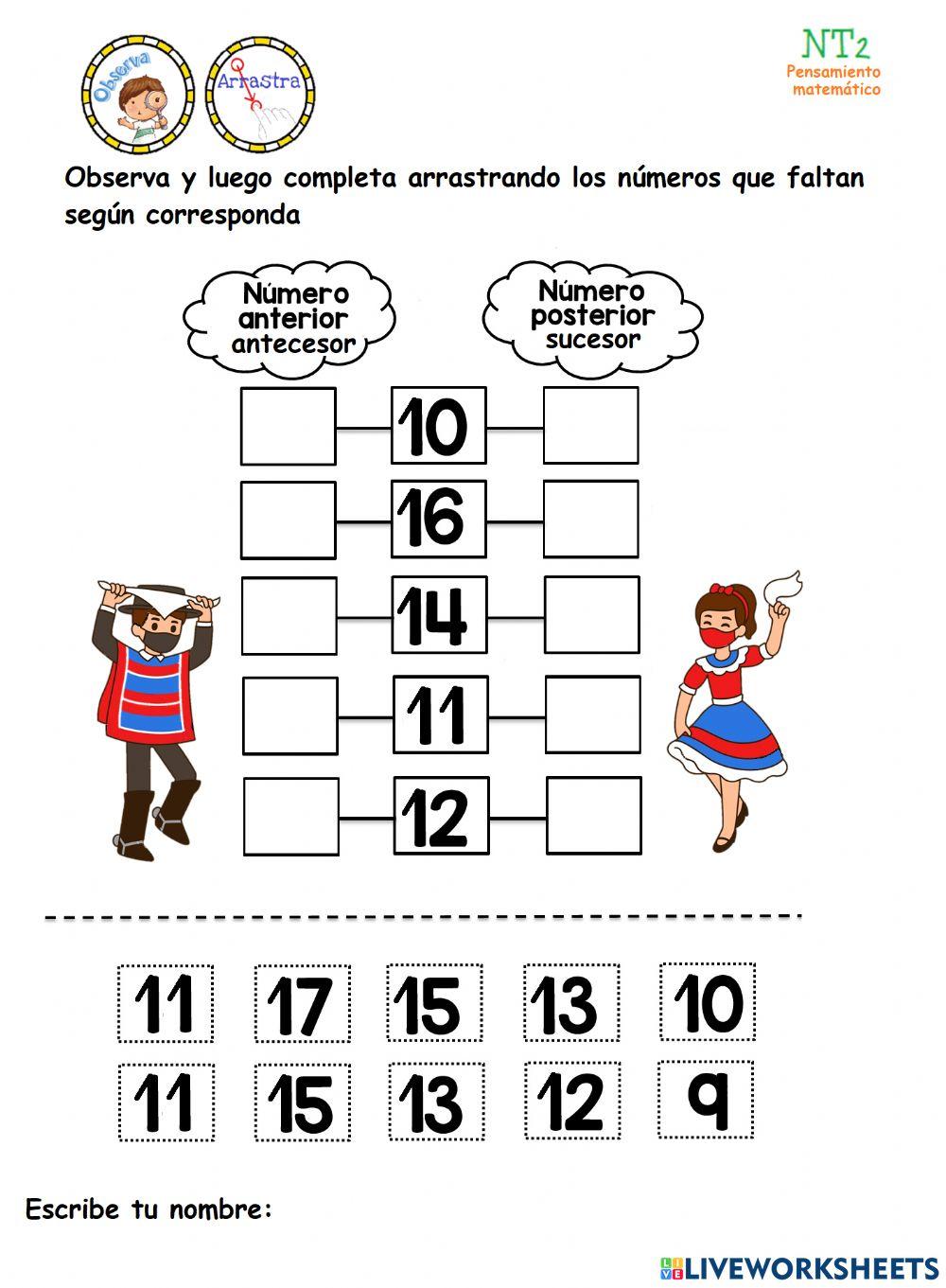 Observa

Arrastra

NT2
Pensamiento matemático

Observa y luego completa arrastrando los números que faltan según corresponda

Número anterior antecesor

Número posterior sucesor

10

16

14

11

12

11 17 15 13 10

11 15 13 12 9

Escribe tu nombre:

LIVEWORKSHEETS